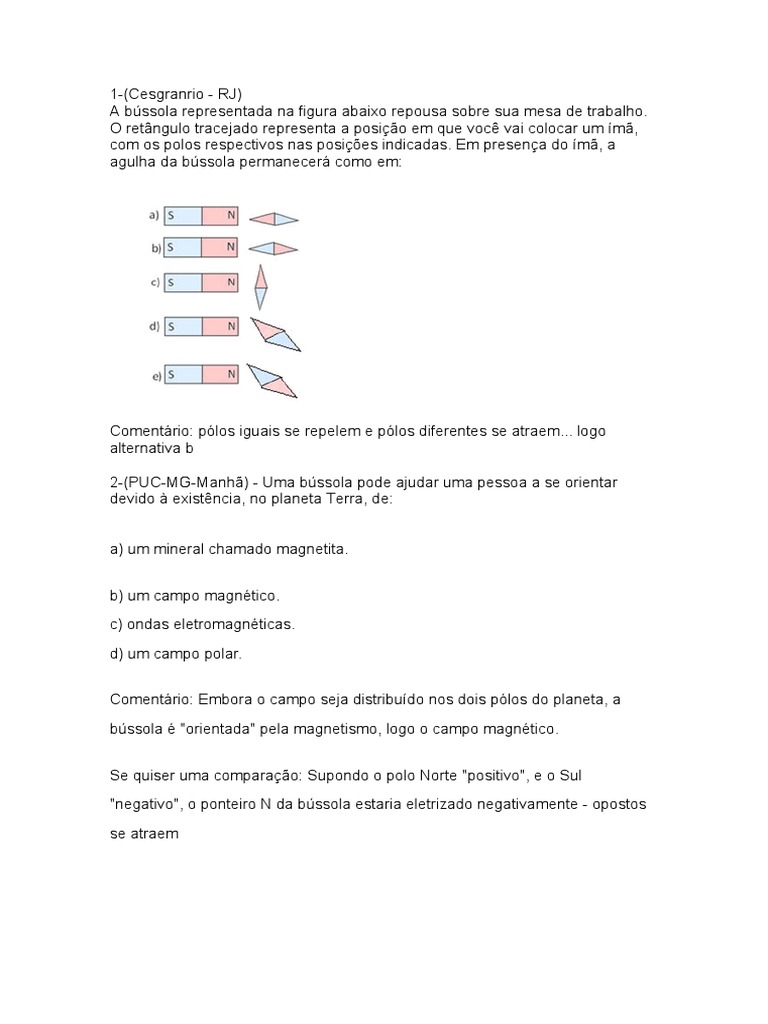 1-(Cesgranrio - RJ)
A bússola representada na figura abaixo repousa sobre sua mesa de trabalho. O retângulo tracejado representa a posição em que você vai colocar um ímã, com os polos respectivos nas posições indicadas. Em presença do ímã, a agulha da bússola permanecerá como em:

a) S N
b) S N
c) S N
d) S N
e) S N

Comentário: pólos iguais se repelem e pólos diferentes se atraem... logo alternativa b

2-(PUC-MG-Manhã) - Uma bússola pode ajudar uma pessoa a se orientar devido à existência, no planeta Terra, de:

a) um mineral chamado magnetita.

b) um campo magnético.

c) ondas eletromagnéticas.

d) um campo polar.

Comentário: Embora o campo seja distribuído nos dois pólos do planeta, a bússola é "orientada" pela magnetismo, logo o campo magnético.

Se quiser uma comparação: Supondo o polo Norte "positivo", e o Sul "negativo", o ponteiro N da bússola estaria eletrizado negativamente - opostos se atraem